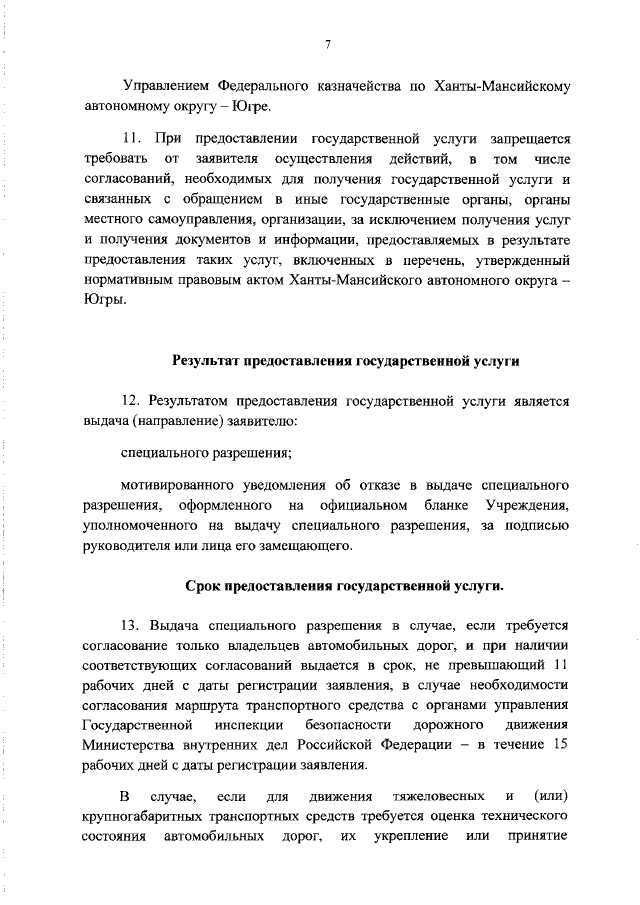 7

Управлением Федерального казначейства по Ханты-Мансийскому автономному округу – Югре.

11. При предоставлении государственной услуги запрещается требовать от заявителя осуществления действий, в том числе согласований, необходимых для получения государственной услуги и связанных с обращением в иные государственные органы, органы местного самоуправления, организации, за исключением получения услуг и получения документов и информации, предоставляемых в результате предоставления таких услуг, включенных в перечень, утвержденный нормативным правовым актом Ханты-Мансийского автономного округа – Югры.

Результат предоставления государственной услуги

12. Результатом предоставления государственной услуги является выдача (направление) заявителю:

специального разрешения;

мотивированного уведомления об отказе в выдаче специального разрешения, оформленного на официальном бланке Учреждения, уполномоченного на выдачу специального разрешения, за подписью руководителя или лица его замещающего.

Срок предоставления государственной услуги.

13. Выдача специального разрешения в случае, если требуется согласование только владельцев автомобильных дорог, и при наличии соответствующих согласований выдается в срок, не превышающий 11 рабочих дней с даты регистрации заявления, в случае необходимости согласования маршрута транспортного средства с органами управления Государственной инспекции безопасности дорожного движения Министерства внутренних дел Российской Федерации – в течение 15 рабочих дней с даты регистрации заявления.

В случае, если для движения тяжеловесных и (или) крупногабаритных транспортных средств требуется оценка технического состояния автомобильных дорог, их укрепление или принятие